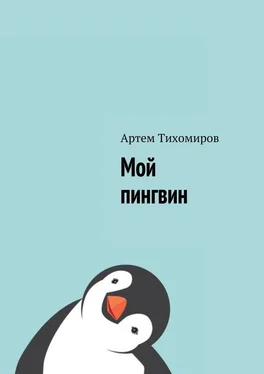 Артем Тихомиров

Мой пингвин